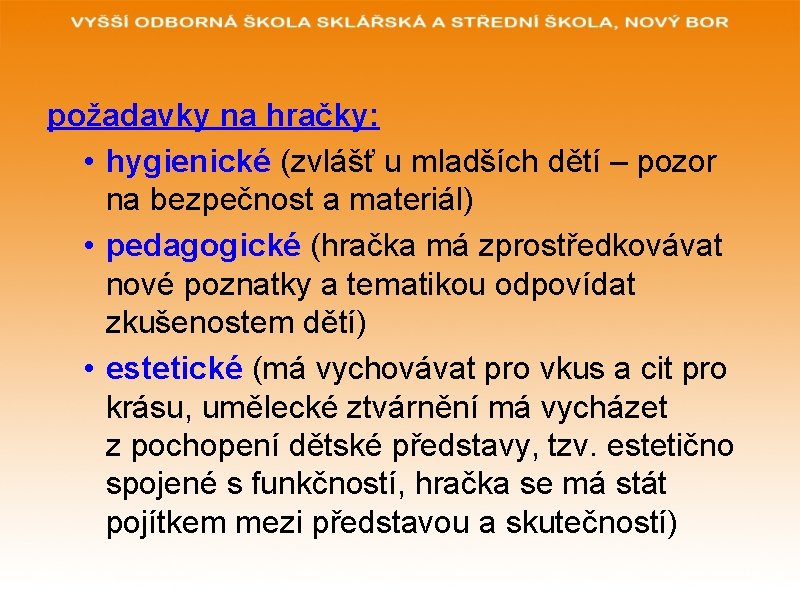 VYŠŠÍ ODBORNÁ ŠKOLA SKLÁŘSKÁ A STŘEDNÍ ŠKOLA, NOVÝ BOR

požadavky na hračky:

• hygienické (zvlášť u mladších dětí – pozor na bezpečnost a materiál)

• pedagogické (hračka má zprostředkovávat nové poznatky a tematikou odpovídat zkušenostem dětí)

• estetické (má vychovávat pro vkus a cit pro krásu, umělecké ztvárnění má vycházet z pochopení dětské představy, tzv. estetično spojené s funkčností, hračka se má stát pojítkem mezi představou a skutečností)